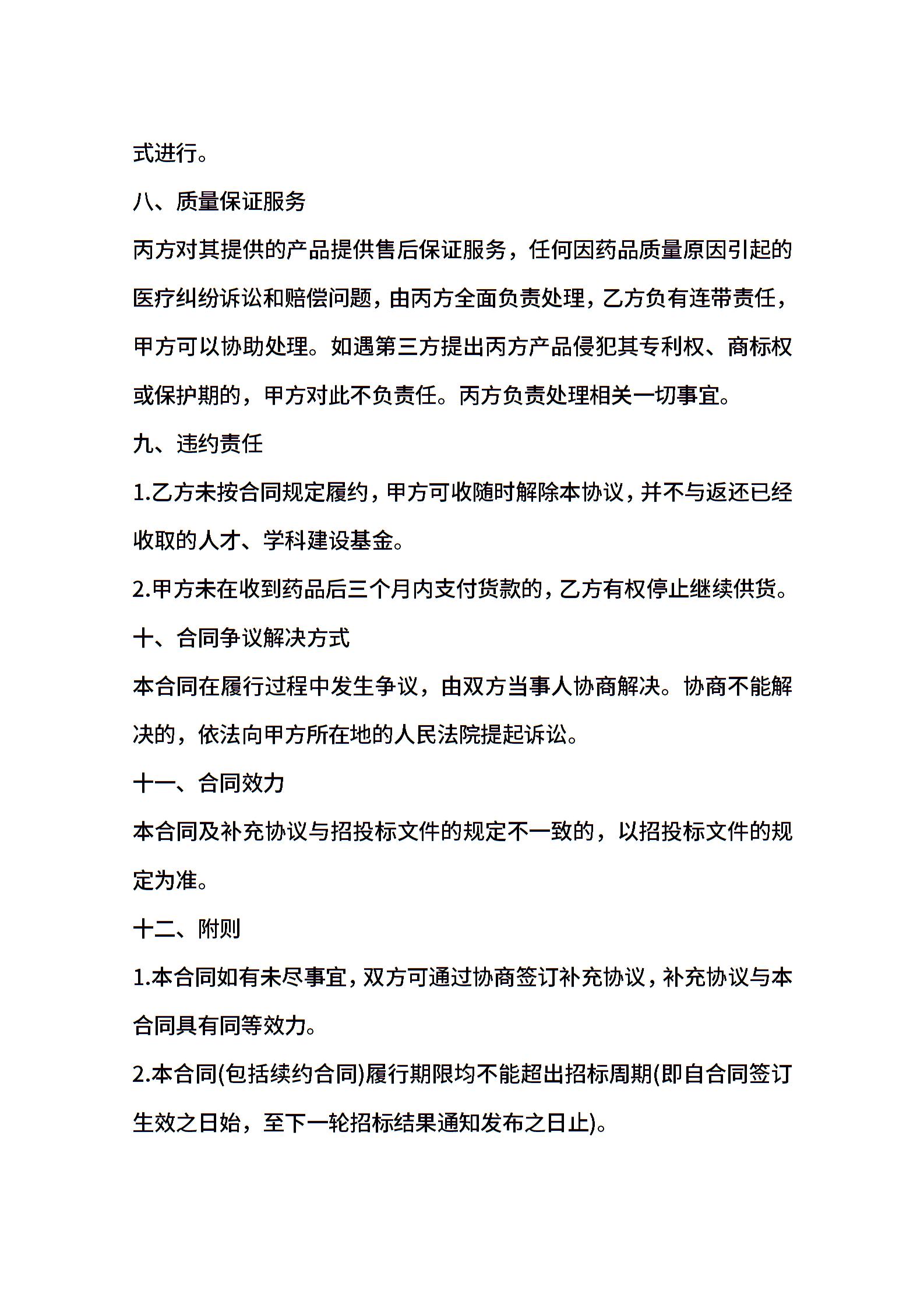 式进行。

八、质量保证服务

丙方对其提供的产品提供售后保证服务，任何因药品质量原因引起的医疗纠纷诉讼和赔偿问题，由丙方全面负责处理，乙方负有连带责任，甲方可以协助处理。如遇第三方提出丙方产品侵犯其专利权、商标权或保护期的，甲方对此不负责任。丙方负责处理相关一切事宜。

九、违约责任

1.乙方未按合同规定履约，甲方可收随时解除本协议，并不与返还已经收取的人才、学科建设基金。

2.甲方未在收到药品后三个月内支付货款的，乙方有权停止继续供货。

十、合同争议解决方式

本合同在履行过程中发生争议，由双方当事人协商解决。协商不能解决的，依法向甲方所在地的人民法院提起诉讼。

十一、合同效力

本合同及补充协议与招投标文件的规定不一致的，以招投标文件的规定为准。

十二、附则

1.本合同如有未尽事宜，双方可通过协商签订补充协议，补充协议与本合同具有同等效力。

2.本合同(包括续约合同)履行期限均不能超出招标周期(即自合同签订生效之日始，至下一轮招标结果通知发布之日止)。